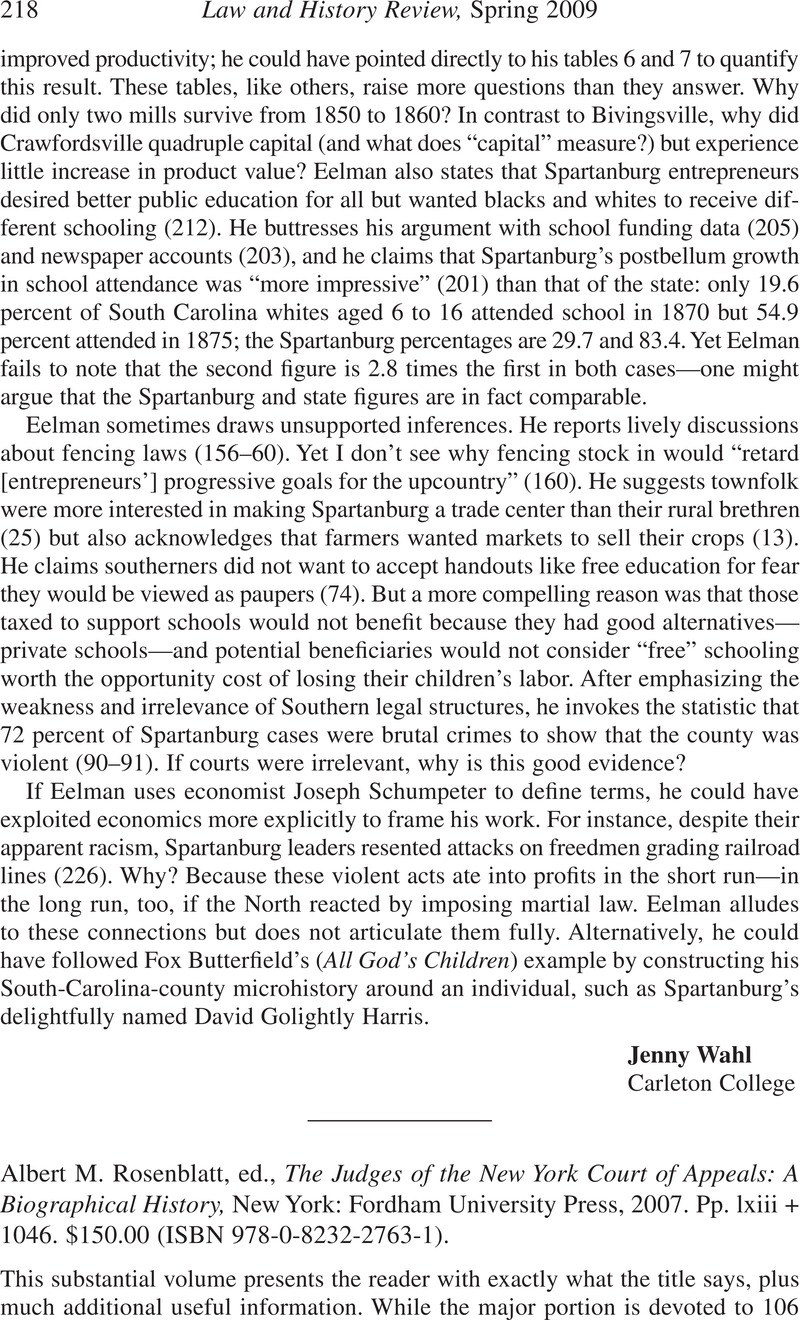 218 Law and History Review, Spring 2009

improved productivity; he could have pointed directly to his tables 6 and 7 to quantify this result. These tables, like others, raise more questions than they answer. Why did only two mills survive from 1850 to 1860? In contrast to Bivingsville, why did Crawfordsville quadruple capital (and what does "capital" measure?) but experience little increase in product value? Eelman also states that Spartanburg entrepreneurs desired better public education for all but wanted blacks and whites to receive different schooling (212). He buttresses his argument with school funding data (205) and newspaper accounts (203), and he claims that Spartanburg's postbellum growth in school attendance was "more impressive" (201) than that of the state: only 19.6 percent of South Carolina whites aged 6 to 16 attended school in 1870 but 54.9 percent attended in 1875; the Spartanburg percentages are 29.7 and 83.4. Yet Eelman fails to note that the second figure is 2.8 times the first in both cases—one might argue that the Spartanburg and state figures are in fact comparable.

Eelman sometimes draws unsupported inferences. He reports lively discussions about fencing laws (156–60). Yet I don't see why fencing stock in would "retard [entrepreneurs'] progressive goals for the upcountry" (160). He suggests townfolk were more interested in making Spartanburg a trade center than their rural brethren (25) but also acknowledges that farmers wanted markets to sell their crops (13). He claims southerners did not want to accept handouts like free education for fear they would be viewed as paupers (74). But a more compelling reason was that those taxed to support schools would not benefit because they had good alternatives—private schools—and potential beneficiaries would not consider "free" schooling worth the opportunity cost of losing their children's labor. After emphasizing the weakness and irrelevance of Southern legal structures, he invokes the statistic that 72 percent of Spartanburg cases were brutal crimes to show that the county was violent (90–91). If courts were irrelevant, why is this good evidence?

If Eelman uses economist Joseph Schumpeter to define terms, he could have exploited economics more explicitly to frame his work. For instance, despite their apparent racism, Spartanburg leaders resented attacks on freedmen grading railroad lines (226). Why? Because these violent acts ate into profits in the short run—in the long run, too, if the North reacted by imposing martial law. Eelman alludes to these connections but does not articulate them fully. Alternatively, he could have followed Fox Butterfield's (All God's Children) example by constructing his South-Carolina-county microhistory around an individual, such as Spartanburg's delightfully named David Golightly Harris.

Jenny Wahl
Carleton College

Albert M. Rosenblatt, ed., The Judges of the New York Court of Appeals: A Biographical History, New York: Fordham University Press, 2007. Pp. lxiii + 1046. $150.00 (ISBN 978-0-8232-2763-1).

This substantial volume presents the reader with exactly what the title says, plus much additional useful information. While the major portion is devoted to 106